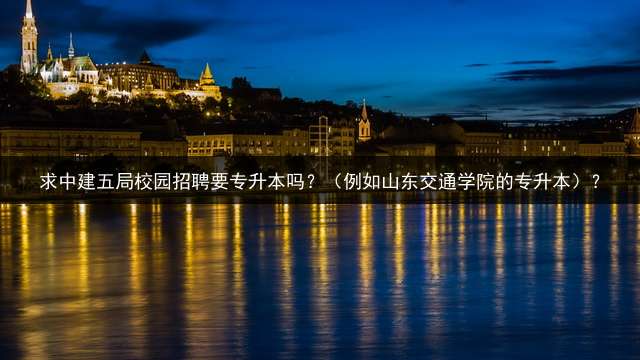 求中建五局校园招聘要专升本吗？（例如山东交通学院的专升本）？